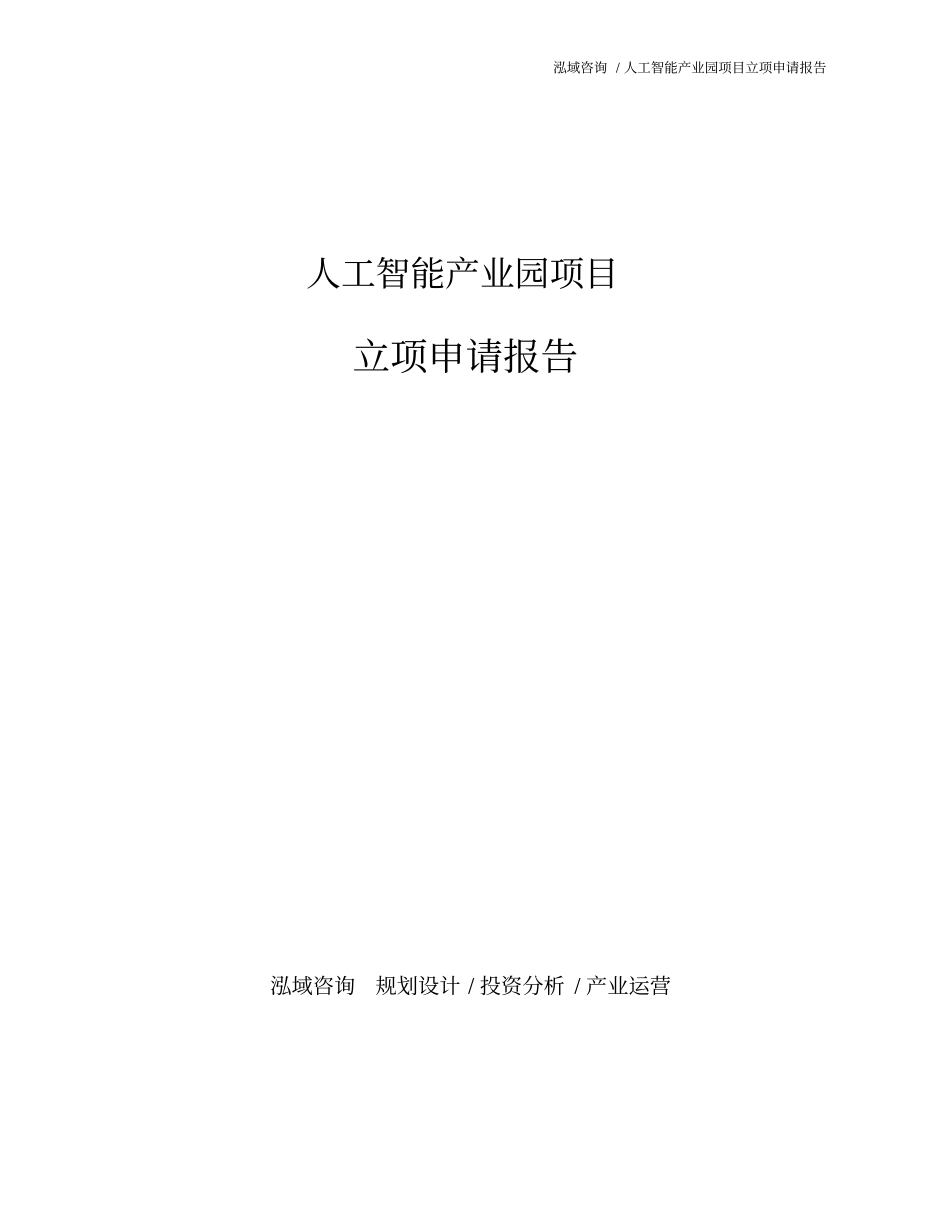 泓域咨询 / 人工智能产业园项目立项申请报告

人工智能产业园项目

立项申请报告

泓域咨询 规划设计 / 投资分析 / 产业运营